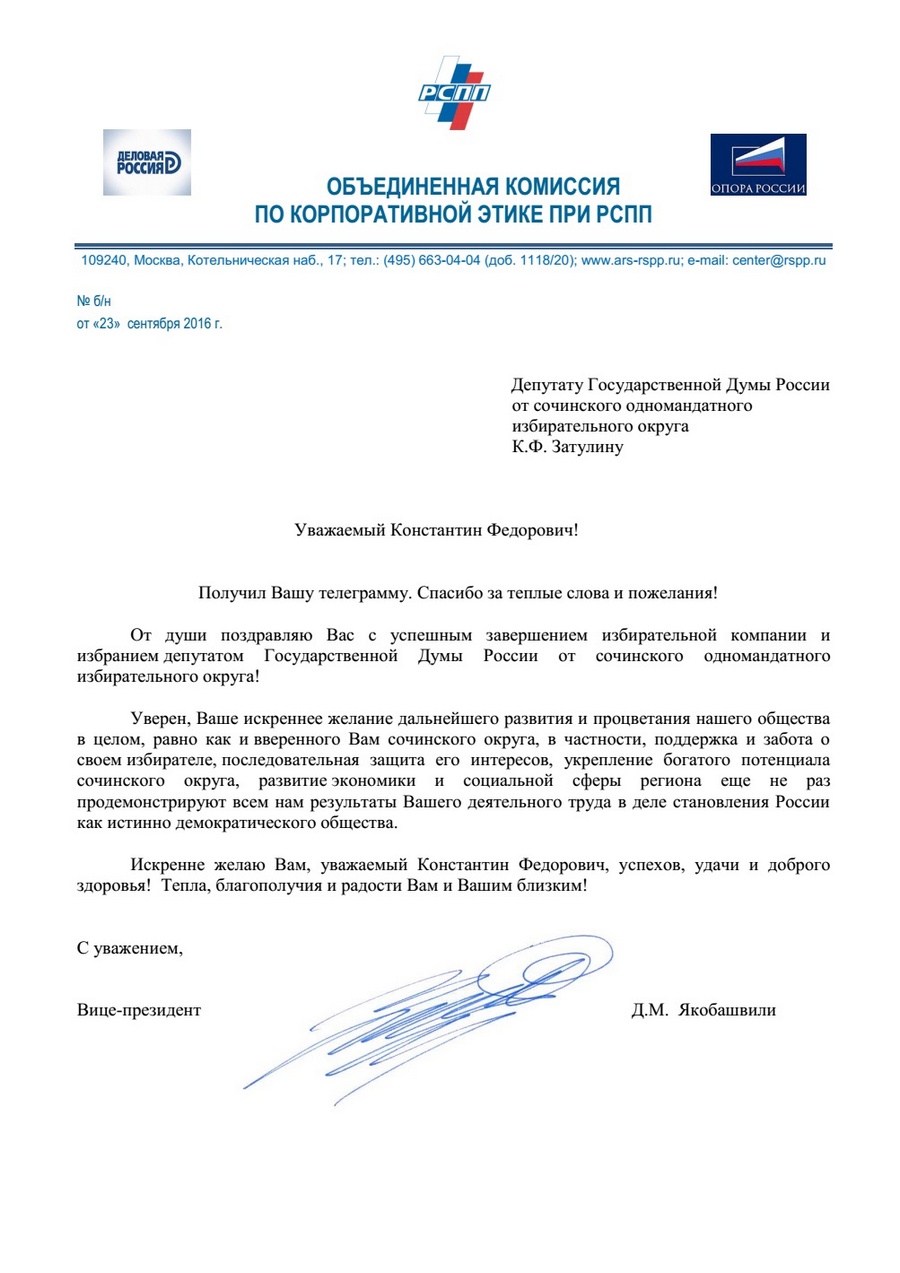 РСПП

ДЕЛОВАЯ РОССИЯ

ОПОРА РОССИИ

ОБЪЕДИНЕННАЯ КОМИССИЯ ПО КОРПОРАТИВНОЙ ЭТИКЕ ПРИ РСПП

109240, Москва, Котельническая наб., 17; тел.: (495) 663-04-04 (доб. 1118/20); www.ars-rspp.ru; e-mail: center@rspp.ru

№ б/н
от «23» сентября 2016 г.

Депутату Государственной Думы России
от сочинского одномандатного
избирательного округа
К.Ф. Затулину

Уважаемый Константин Федорович!

Получил Вашу телеграмму. Спасибо за теплые слова и пожелания!

От души поздравляю Вас с успешным завершением избирательной компании и избранием депутатом Государственной Думы России от сочинского одномандатного избирательного округа!

Уверен, Ваше искреннее желание дальнейшего развития и процветания нашего общества в целом, равно как и вверенного Вам сочинского округа, в частности, поддержка и забота о своем избирателе, последовательная защита его интересов, укрепление богатого потенциала сочинского округа, развитие экономики и социальной сферы региона еще не раз продемонстрируют всем нам результаты Вашего деятельного труда в деле становления России как истинно демократического общества.

Искренне желаю Вам, уважаемый Константин Федорович, успехов, удачи и доброго здоровья! Тепла, благополучия и радости Вам и Вашим близким!

С уважением,

Вице-президент Д.М. Якобашвили